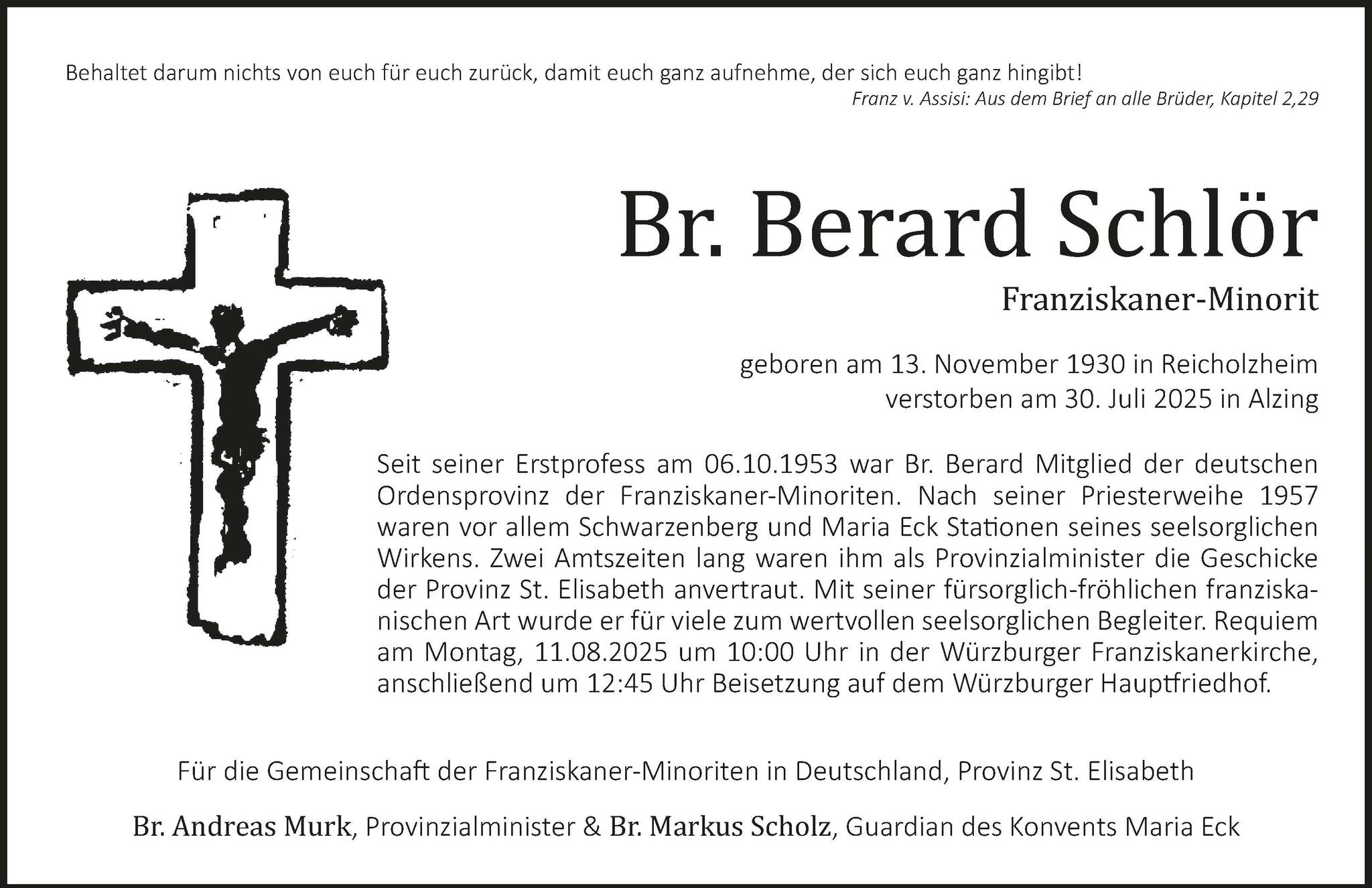 Behaltet darum nichts von euch für euch zurück, damit euch ganz aufnehme, der sich euch ganz hingibt!
Franz v. Assisi: Aus dem Brief an alle Brüder, Kapitel 2,29

Br. Berard Schlör

Franziskaner-Minorit

geboren am 13. November 1930 in Reicholzheim
verstorben am 30. Juli 2025 in Alzing

Seit seiner Erstprofess am 06.10.1953 war Br. Berard Mitglied der deutschen Ordensprovinz der Franziskaner-Minoriten. Nach seiner Priesterweihe 1957 waren vor allem Schwarzenberg und Maria Eck Stationen seines seelsorglichen Wirkens. Zwei Amtszeiten lang waren ihm als Provinzialminister die Geschicke der Provinz St. Elisabeth anvertraut. Mit seiner fürsorglich-fröhlichen franziskanischen Art wurde er für viele zum wertvollen seelsorglichen Begleiter. Requiem am Montag, 11.08.2025 um 10:00 Uhr in der Würzburger Franziskanerkirche, anschließend um 12:45 Uhr Beisetzung auf dem Würzburger Hauptfriedhof.

Für die Gemeinschaft der Franziskaner-Minoriten in Deutschland, Provinz St. Elisabeth

Br. Andreas Murk, Provinzialminister & Br. Markus Scholz, Guardian des Konvents Maria Eck